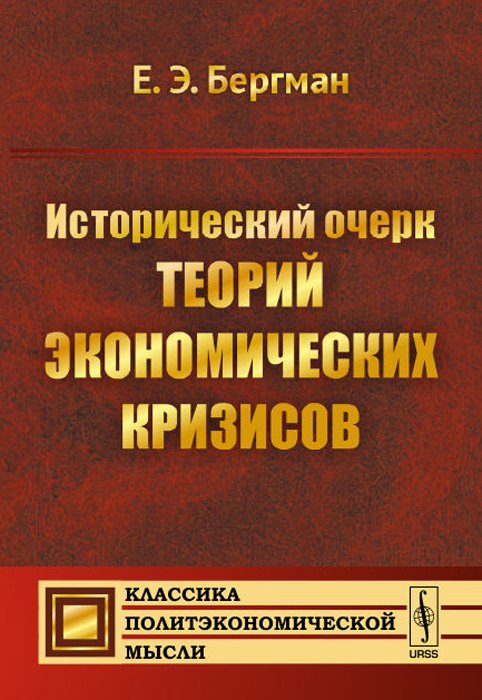 Е. Э. Бергман

Исторический очерк
ТЕОРИЙ
ЭКОНОМИЧЕСКИХ
КРИЗИСОВ

КЛАССИКА
ПОЛИТЭКОНОМИЧЕСКОЙ
МЫСЛИ

URSS